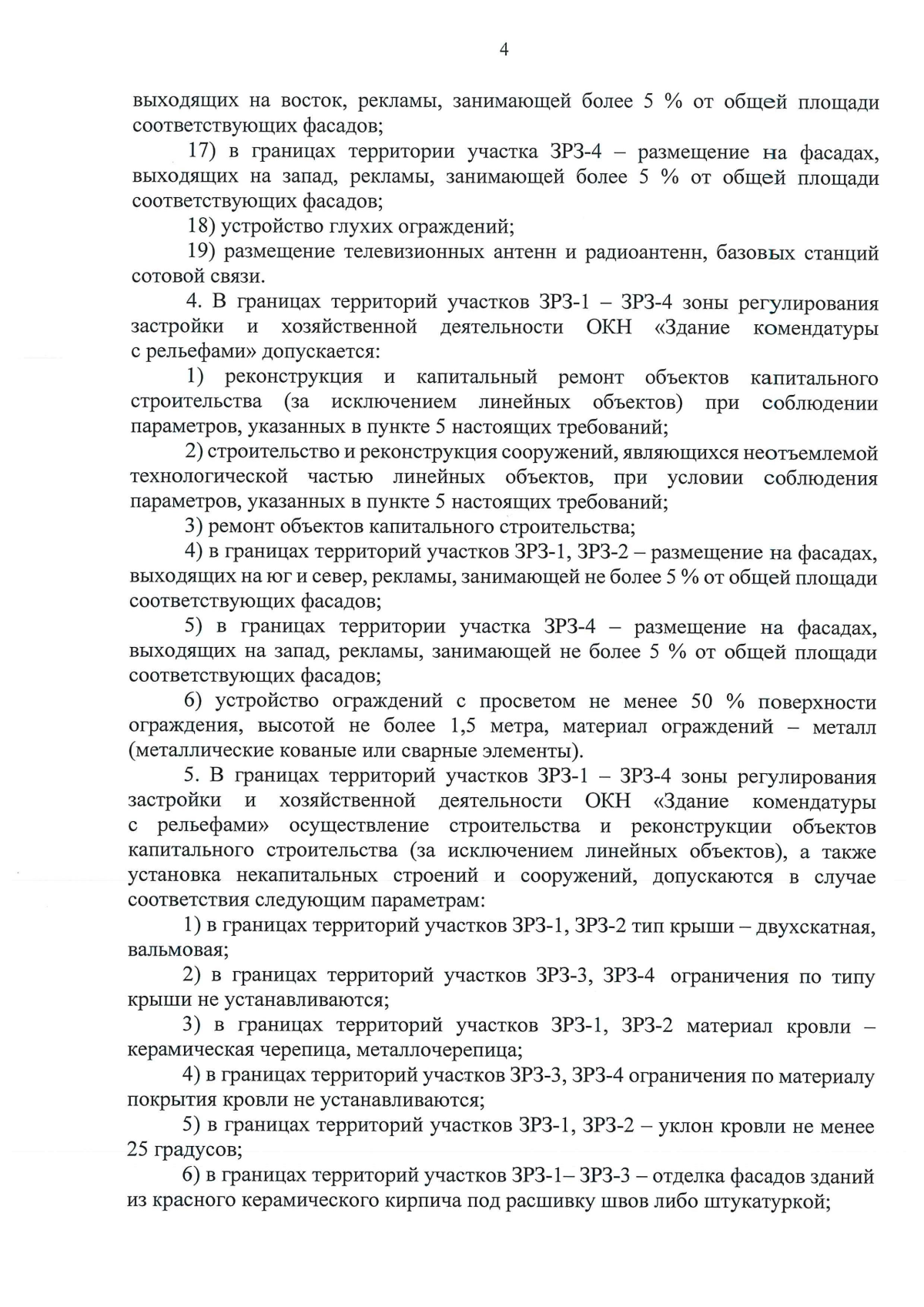 4

выходящих на восток, рекламы, занимающей более 5 % от общей площади соответствующих фасадов;

17) в границах территории участка ЗРЗ-4 – размещение на фасадах, выходящих на запад, рекламы, занимающей более 5 % от общей площади соответствующих фасадов;

18) устройство глухих ограждений;

19) размещение телевизионных антенн и радиоантенн, базовых станций сотовой связи.

4. В границах территорий участков ЗРЗ-1 – ЗРЗ-4 зоны регулирования застройки и хозяйственной деятельности ОКН «Здание комендатуры с рельефами» допускается:

1) реконструкция и капитальный ремонт объектов капитального строительства (за исключением линейных объектов) при соблюдении параметров, указанных в пункте 5 настоящих требований;

2) строительство и реконструкция сооружений, являющихся неотъемлемой технологической частью линейных объектов, при условии соблюдения параметров, указанных в пункте 5 настоящих требований;

3) ремонт объектов капитального строительства;

4) в границах территорий участков ЗРЗ-1, ЗРЗ-2 – размещение на фасадах, выходящих на юг и север, рекламы, занимающей не более 5 % от общей площади соответствующих фасадов;

5) в границах территории участка ЗРЗ-4 – размещение на фасадах, выходящих на запад, рекламы, занимающей не более 5 % от общей площади соответствующих фасадов;

6) устройство ограждений с просветом не менее 50 % поверхности ограждения, высотой не более 1,5 метра, материал ограждений – металл (металлические кованые или сварные элементы).

5. В границах территорий участков ЗРЗ-1 – ЗРЗ-4 зоны регулирования застройки и хозяйственной деятельности ОКН «Здание комендатуры с рельефами» осуществление строительства и реконструкции объектов капитального строительства (за исключением линейных объектов), а также установка некапитальных строений и сооружений, допускаются в случае соответствия следующим параметрам:

1) в границах территорий участков ЗРЗ-1, ЗРЗ-2 тип крыши – двухскатная, вальмовая;

2) в границах территорий участков ЗРЗ-3, ЗРЗ-4 ограничения по типу крыши не устанавливаются;

3) в границах территорий участков ЗРЗ-1, ЗРЗ-2 материал кровли – керамическая черепица, металлочерепица;

4) в границах территорий участков ЗРЗ-3, ЗРЗ-4 ограничения по материалу покрытия кровли не устанавливаются;

5) в границах территорий участков ЗРЗ-1, ЗРЗ-2 – уклон кровли не менее 25 градусов;

6) в границах территорий участков ЗРЗ-1– ЗРЗ-3 – отделка фасадов зданий из красного керамического кирпича под расшивку швов либо штукатуркой;